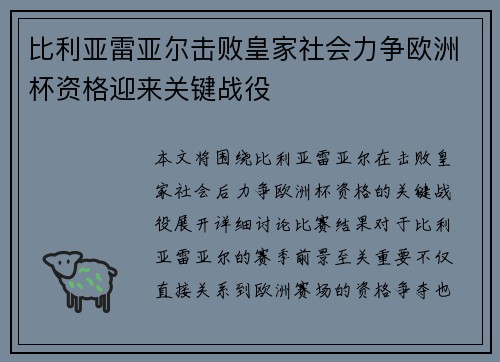 比利亚雷亚尔击败皇家社会力争欧洲杯资格迎来关键战役

本文将围绕比利亚雷亚尔在击败皇家社会后力争欧洲杯资格的关键战役展开详细讨论比赛结果对于比利亚雷亚尔的赛季前景至关重要不仅直接关系到欧洲赛场的资格争夺也